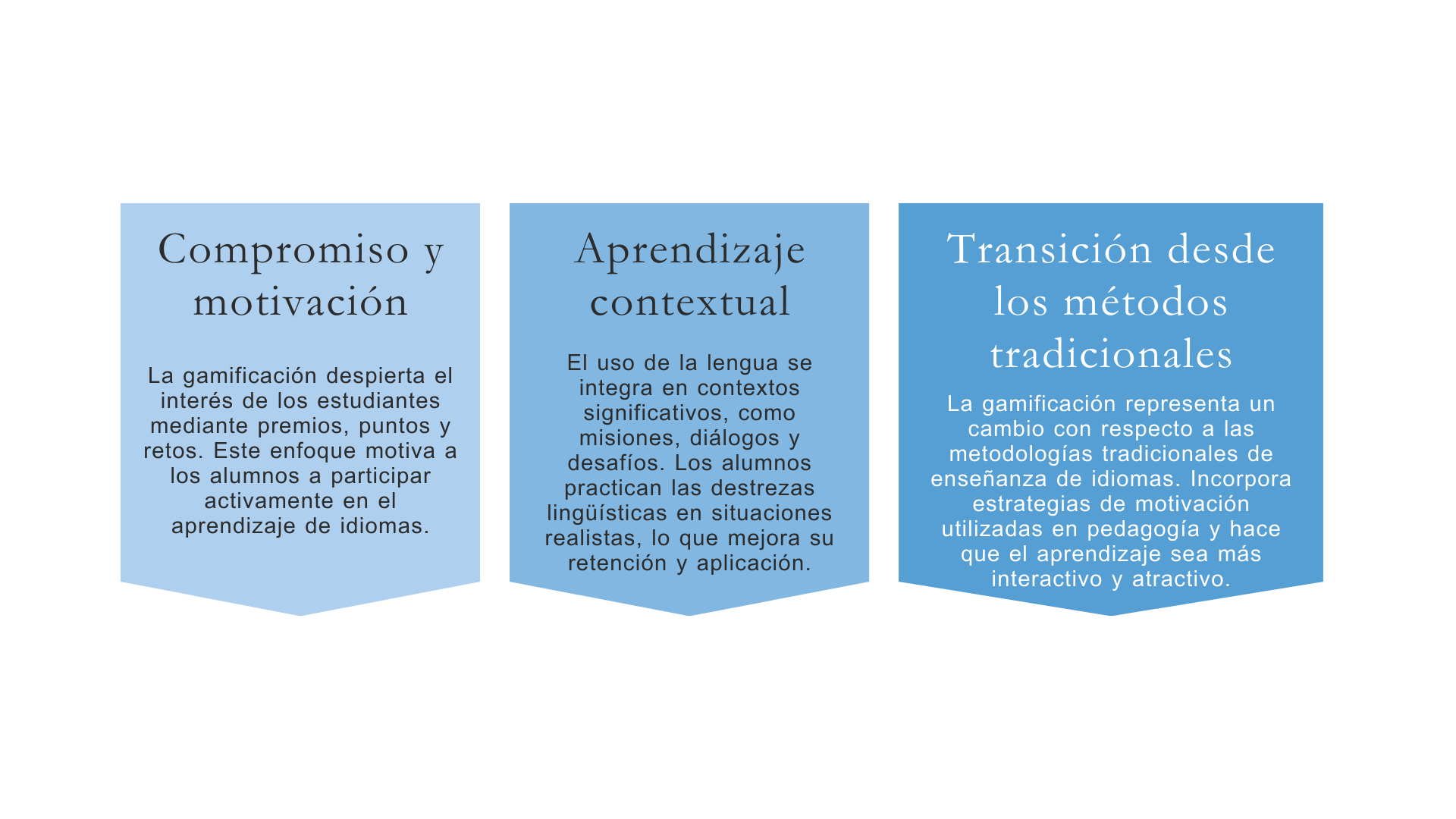 Compromiso y motivación

La gamificación despierta el interés de los estudiantes mediante premios, puntos y retos. Este enfoque motiva a los alumnos a participar activamente en el aprendizaje de idiomas.

Aprendizaje contextual

El uso de la lengua se integra en contextos significativos, como misiones, diálogos y desafíos. Los alumnos practican las destrezas lingüísticas en situaciones realistas, lo que mejora su retención y aplicación.

Transición desde los métodos tradicionales

La gamificación representa un cambio con respecto a las metodologías tradicionales de enseñanza de idiomas. Incorpora estrategias de motivación utilizadas en pedagogía y hace que el aprendizaje sea más interactivo y atractivo.